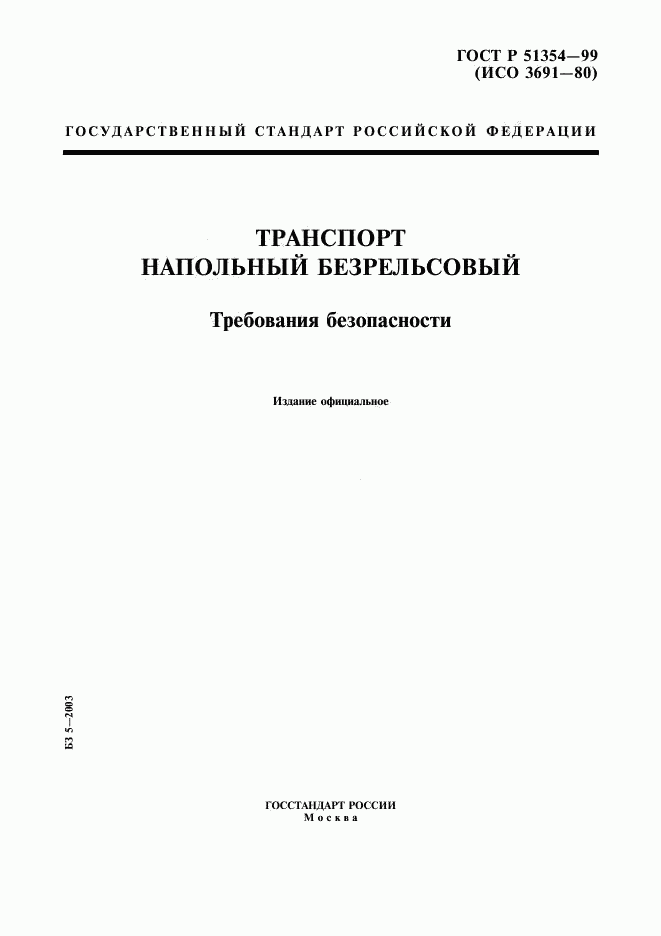 ГОСТ Р 51354—99
(ИСО 3691—80)

ГОСУДАРСТВЕННЫЙ СТАНДАРТ РОССИЙСКОЙ ФЕДЕРАЦИИ

ТРАНСПОРТ
НАПОЛЬНЫЙ БЕЗРЕЛЬСОВЫЙ

Требования безопасности

Издание официальное

БЗ 5—2003

ГОССТАНДАРТ РОССИИ
Москва